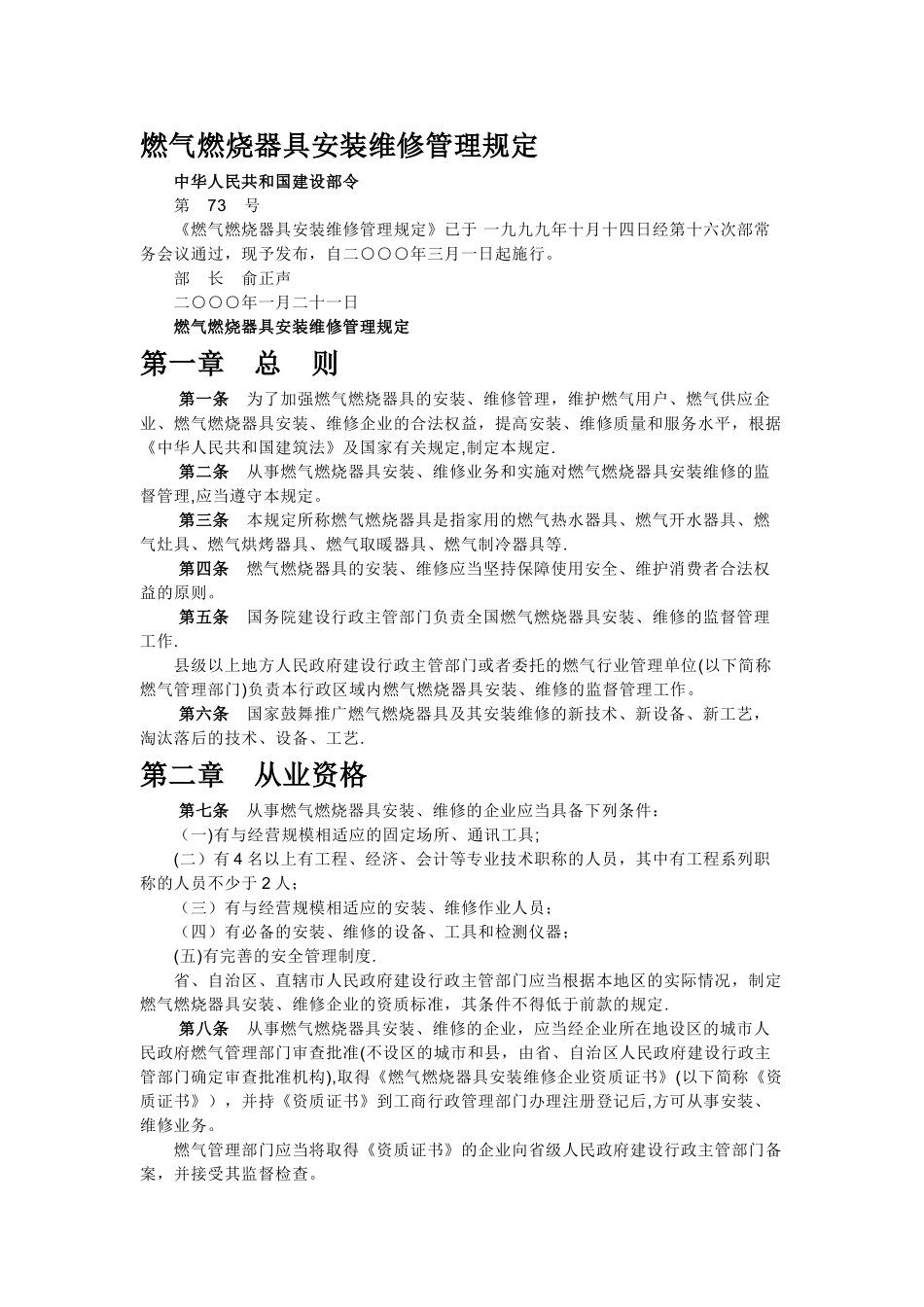 燃气燃烧器具安装维修管理规定

中华人民共和国建设部令

第 73 号

《燃气燃烧器具安装维修管理规定》已于 一九九九年十月十四日经第十六次部常务会议通过，现予发布，自二〇〇〇年三月一日起施行。

部 长 俞正声

二〇〇〇年一月二十一日

燃气燃烧器具安装维修管理规定

第一章 总 则

第一条 为了加强燃气燃烧器具的安装、维修管理，维护燃气用户、燃气供应企业、燃气燃烧器具安装、维修企业的合法权益，提高安装、维修质量和服务水平，根据《中华人民共和国建筑法》及国家有关规定,制定本规定.

第二条 从事燃气燃烧器具安装、维修业务和实施对燃气燃烧器具安装维修的监督管理,应当遵守本规定。

第三条 本规定所称燃气燃烧器具是指家用的燃气热水器具、燃气开水器具、燃气灶具、燃气烘烤器具、燃气取暖器具、燃气制冷器具等.

第四条 燃气燃烧器具的安装、维修应当坚持保障使用安全、维护消费者合法权益的原则。

第五条 国务院建设行政主管部门负责全国燃气燃烧器具安装、维修的监督管理工作.

县级以上地方人民政府建设行政主管部门或者委托的燃气行业管理单位(以下简称燃气管理部门)负责本行政区域内燃气燃烧器具安装、维修的监督管理工作。

第六条 国家鼓舞推广燃气燃烧器具及其安装维修的新技术、新设备、新工艺，淘汰落后的技术、设备、工艺.

第二章 从业资格

第七条 从事燃气燃烧器具安装、维修的企业应当具备下列条件：

（一)有与经营规模相适应的固定场所、通讯工具;

(二）有 4 名以上有工程、经济、会计等专业技术职称的人员，其中有工程系列职称的人员不少于 2 人；

（三）有与经营规模相适应的安装、维修作业人员；

（四）有必备的安装、维修的设备、工具和检测仪器；

(五)有完善的安全管理制度.

省、自治区、直辖市人民政府建设行政主管部门应当根据本地区的实际情况，制定燃气燃烧器具安装、维修企业的资质标准，其条件不得低于前款的规定.

第八条 从事燃气燃烧器具安装、维修的企业，应当经企业所在地设区的城市人民政府燃气管理部门审查批准(不设区的城市和县，由省、自治区人民政府建设行政主管部门确定审查批准机构),取得《燃气燃烧器具安装维修企业资质证书》(以下简称《资质证书》），并持《资质证书》到工商行政管理部门办理注册登记后,方可从事安装、维修业务。

燃气管理部门应当将取得《资质证书》的企业向省级人民政府建设行政主管部门备案，并接受其监督检查。